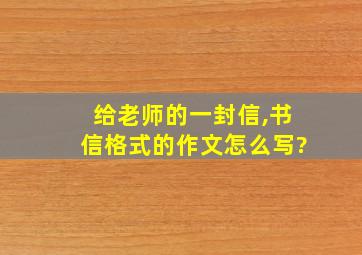 给老师的一封信,书信格式的作文怎么写?